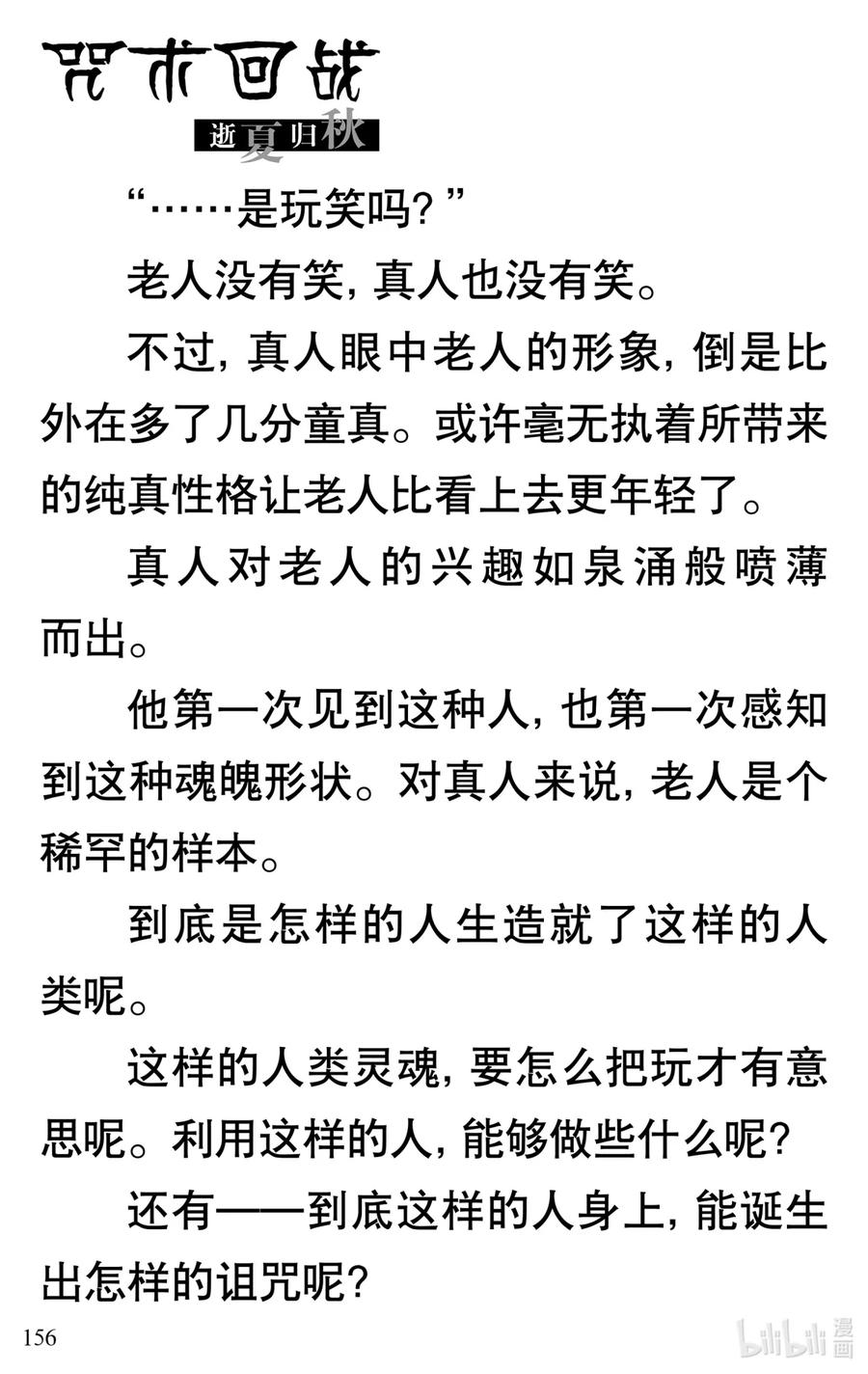 咒术回战
逝夏归秋

“……是玩笑吗？”

老人没有笑，真人也没有笑。

不过，真人眼中老人的形象，倒是比外在多了几分童真。或许毫无执着所带来的纯真性格让老人比看上去更年轻了。

真人对老人的兴趣如泉涌般喷薄而出。

他第一次见到这种人，也第一次感知到这种魂魄形状。对真人来说，老人是个稀罕的样本。

到底是怎样的人生造就了这样的人类呢。

这样的人类灵魂，要怎么把玩才有意思呢。利用这样的人，能够做些什么呢？

还有——到底这样的人身上，能诞生出怎样的诅咒呢？

156

bilibili 漫画